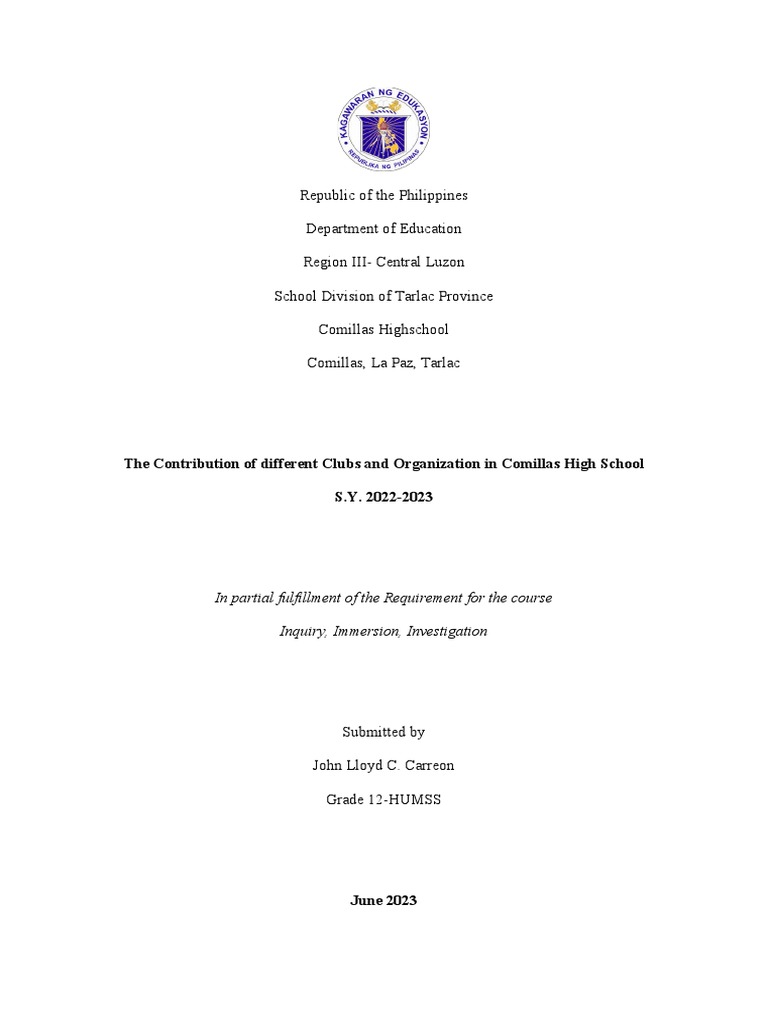 KAGAWARAN NG EDUKASYON
REPUBLIKA NG PILIPINAS

Republic of the Philippines

Department of Education

Region III- Central Luzon

School Division of Tarlac Province

Comillas Highschool

Comillas, La Paz, Tarlac

The Contribution of different Clubs and Organization in Comillas High School

S.Y. 2022-2023

In partial fulfillment of the Requirement for the course

Inquiry, Immersion, Investigation

Submitted by

John Lloyd C. Carreon

Grade 12-HUMSS

June 2023